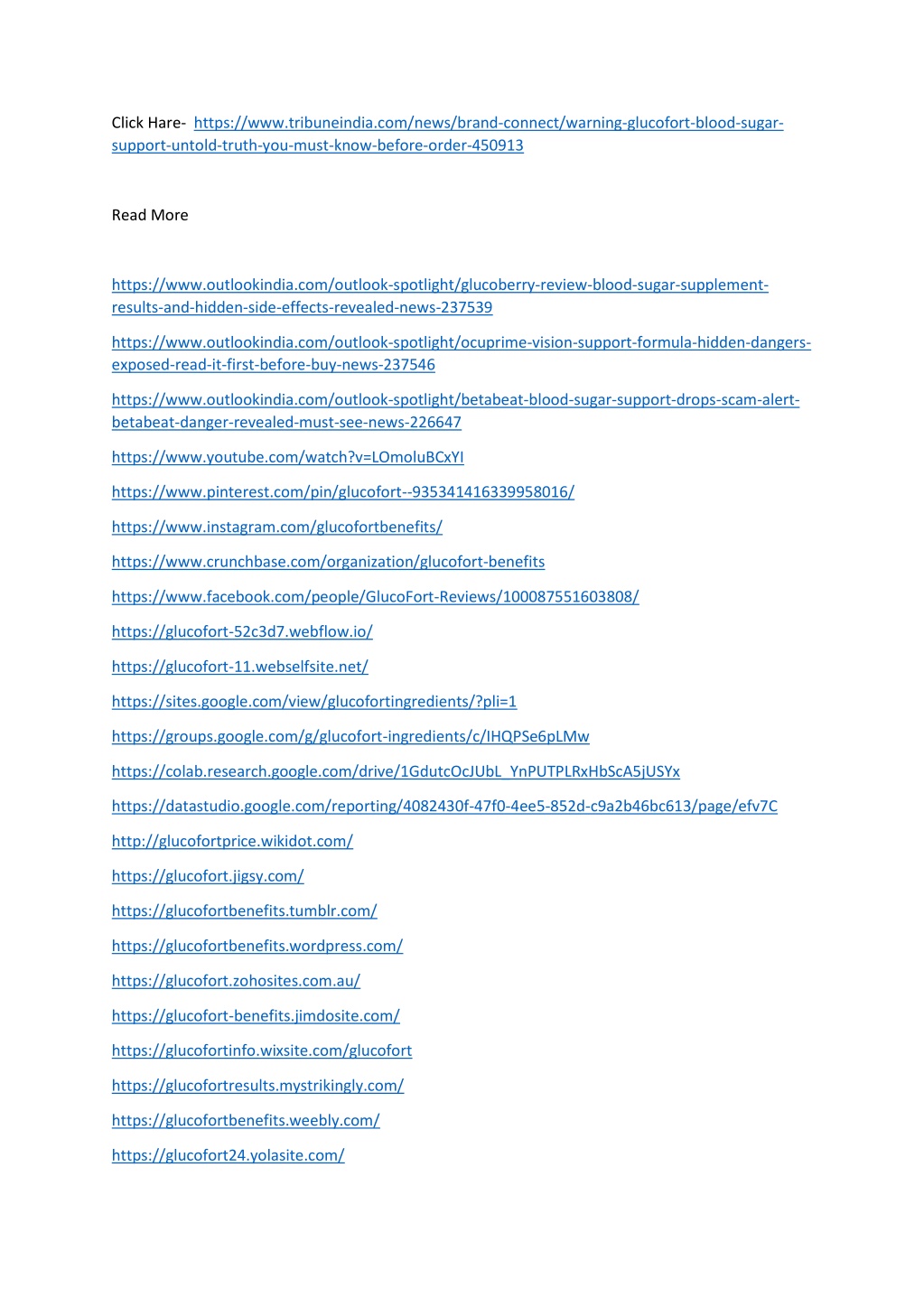 Click Hare- https://www.tribuneindia.com/news/brand-connect/warning-glucofort-blood-sugar-support-untold-truth-you-must-know-before-order-450913

Read More

https://www.outlookindia.com/outlook-spotlight/glucoberry-review-blood-sugar-supplement-results-and-hidden-side-effects-revealed-news-237539

https://www.outlookindia.com/outlook-spotlight/ocuprime-vision-support-formula-hidden-dangers-exposed-read-it-first-before-buy-news-237546

https://www.outlookindia.com/outlook-spotlight/betabeat-blood-sugar-support-drops-scam-alert-betabeat-danger-revealed-must-see-news-226647

https://www.youtube.com/watch?v=LOmoluBCxYI

https://www.pinterest.com/pin/glucofort--935341416339958016/

https://www.instagram.com/glucofortbenefits/

https://www.crunchbase.com/organization/glucofort-benefits

https://www.facebook.com/people/GlucoFort-Reviews/100087551603808/

https://glucofort-52c3d7.webflow.io/

https://glucofort-11.webselfsite.net/

https://sites.google.com/view/glucofortingredients/?pli=1

https://groups.google.com/g/glucofort-ingredients/c/IHQPSe6pLMw

https://colab.research.google.com/drive/1GdutcOcJUbL_YnPUTPLRxHbScA5jUSYx

https://datastudio.google.com/reporting/4082430f-47f0-4ee5-852d-c9a2b46bc613/page/efv7C

http://glucofortprice.wikidot.com/

https://glucofort.jigsy.com/

https://glucofortbenefits.tumblr.com/

https://glucofortbenefits.wordpress.com/

https://glucofort.zohosites.com.au/

https://glucofort-benefits.jimdosite.com/

https://glucofortinfo.wixsite.com/glucofort

https://glucofortresults.mystrikingly.com/

https://glucofortbenefits.weebly.com/

https://glucofort24.yolasite.com/